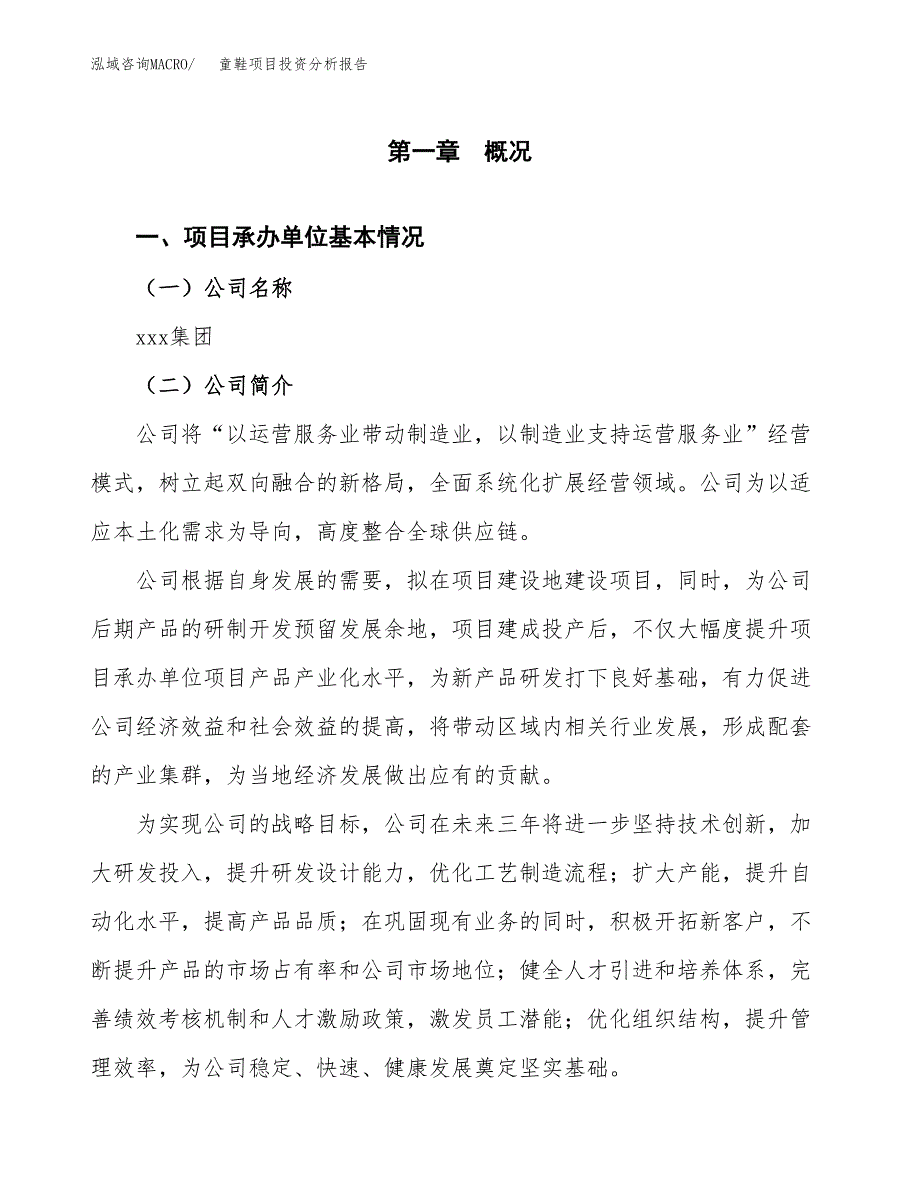 泓域咨询MACRO/ 童鞋项目投资分析报告

第一章 概况

一、项目承办单位基本情况

（一）公司名称

xxx集团

（二）公司简介

公司将“以运营服务业带动制造业，以制造业支持运营服务业”经营模式，树立起双向融合的新格局，全面系统化扩展经营领域。公司为以适应本土化需求为导向，高度整合全球供应链。

公司根据自身发展的需要，拟在项目建设地建设项目，同时，为公司后期产品的研制开发预留发展余地，项目建成投产后，不仅大幅度提升项目承办单位项目产品产业化水平，为新产品研发打下良好基础，有力促进公司经济效益和社会效益的提高，将带动区域内相关行业发展，形成配套的产业集群，为当地经济发展做出应有的贡献。

为实现公司的战略目标，公司在未来三年将进一步坚持技术创新，加大研发投入，提升研发设计能力，优化工艺制造流程；扩大产能，提升自动化水平，提高产品品质；在巩固现有业务的同时，积极开拓新客户，不断提升产品的市场占有率和公司市场地位；健全人才引进和培养体系，完善绩效考核机制和人才激励政策，激发员工潜能；优化组织结构，提升管理效率，为公司稳定、快速、健康发展奠定坚实基础。